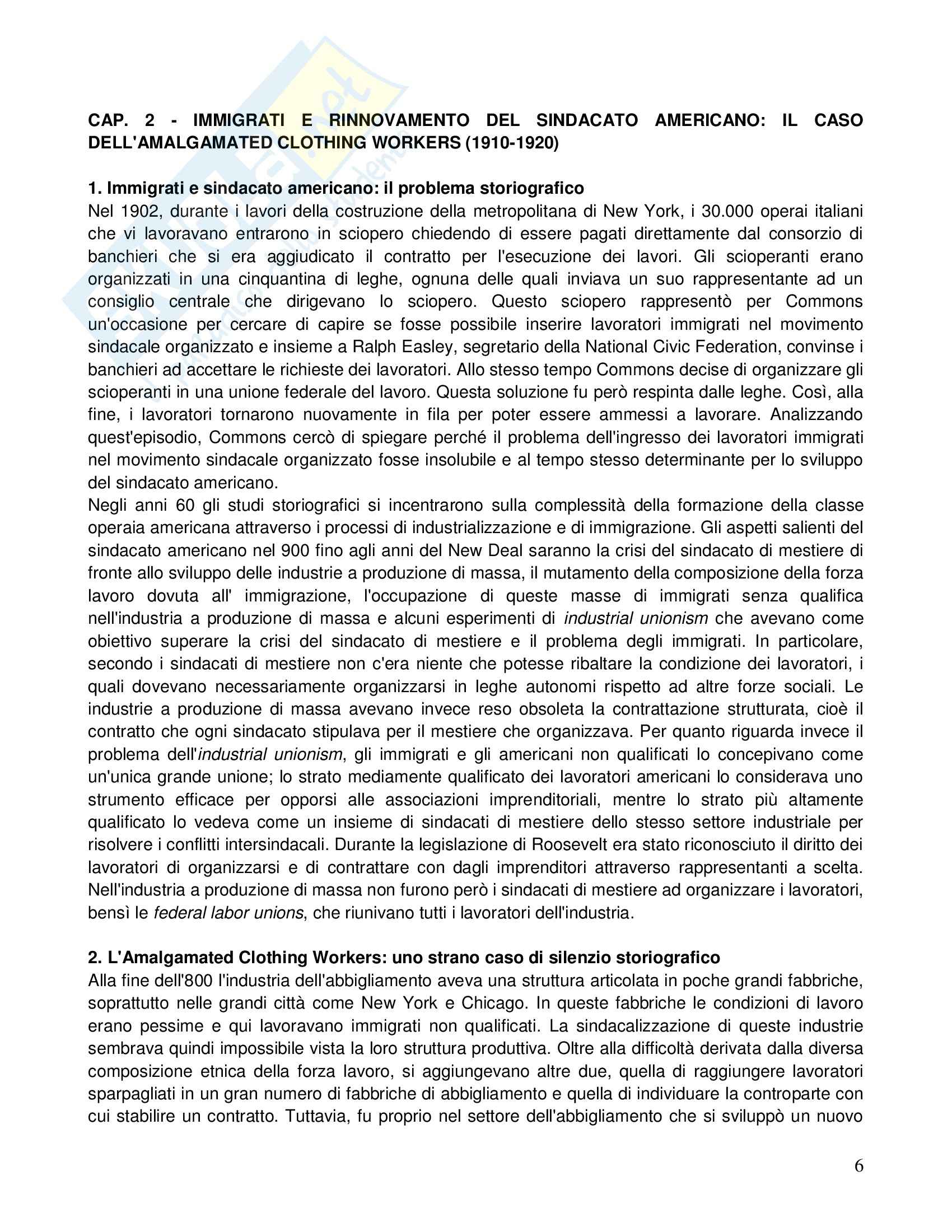 CAP. 2 - IMMIGRATI E RINNOVAMENTO DEL SINDACATO AMERICANO: IL CASO DELL'AMALGAMATED CLOTHING WORKERS (1910-1920)

1. Immigrati e sindacato americano: il problema storiografico
Nel 1902, durante i lavori della costruzione della metropolitana di New York, i 30.000 operai italiani che vi lavoravano entrarono in sciopero chiedendo di essere pagati direttamente dal consorzio di banchieri che si era aggiudicato il contratto per l'esecuzione dei lavori. Gli scioperanti erano organizzati in una cinquantina di leghe, ognuna delle quali inviava un suo rappresentante ad un consiglio centrale che dirigevano lo sciopero. Questo sciopero rappresentò per Commons un'occasione per cercare di capire se fosse possibile inserire lavoratori immigrati nel movimento sindacale organizzato e insieme a Ralph Easley, segretario della National Civic Federation, convinse i banchieri ad accettare le richieste dei lavoratori. Allo stesso tempo Commons decise di organizzare gli scioperanti in una unione federale del lavoro. Questa soluzione fu però respinta dalle leghe. Così, alla fine, i lavoratori tornarono nuovamente in fila per poter essere ammessi a lavorare. Analizzando quest'episodio, Commons cercò di spiegare perché il problema dell'ingresso dei lavoratori immigrati nel movimento sindacale organizzato fosse insolubile e al tempo stesso determinante per lo sviluppo del sindacato americano.
Negli anni 60 gli studi storiografici si incentrarono sulla complessità della formazione della classe operaia americana attraverso i processi di industrializzazione e di immigrazione. Gli aspetti salienti del sindacato americano nel 900 fino agli anni del New Deal saranno la crisi del sindacato di mestiere di fronte allo sviluppo delle industrie a produzione di massa, il mutamento della composizione della forza lavoro dovuta all' immigrazione, l'occupazione di queste masse di immigrati senza qualifica nell'industria a produzione di massa e alcuni esperimenti di industrial unionism che avevano come obiettivo superare la crisi del sindacato di mestiere e il problema degli immigrati. In particolare, secondo i sindacati di mestiere non c'era niente che potesse ribaltare la condizione dei lavoratori, i quali dovevano necessariamente organizzarsi in leghe autonomi rispetto ad altre forze sociali. Le industrie a produzione di massa avevano invece reso obsoleta la contrattazione strutturata, cioè il contratto che ogni sindacato stipulava per il mestiere che organizzava. Per quanto riguarda invece il problema dell'industrial unionism, gli immigrati e gli americani non qualificati lo concepivano come un'unica grande unione; lo strato mediamente qualificato dei lavoratori americani lo considerava uno strumento efficace per opporsi alle associazioni imprenditoriali, mentre lo strato più altamente qualificato lo vedeva come un insieme di sindacati di mestiere dello stesso settore industriale per risolvere i conflitti intersindacali. Durante la legislazione di Roosevelt era stato riconosciuto il diritto dei lavoratori di organizzarsi e di contrattare con dagli imprenditori attraverso rappresentanti a scelta. Nell'industria a produzione di massa non furono però i sindacati di mestiere ad organizzare i lavoratori, bensì le federal labor unions, che riunivano tutti i lavoratori dell'industria.

2. L'Amalgamated Clothing Workers: uno strano caso di silenzio storiografico
Alla fine dell'800 l'industria dell'abbigliamento aveva una struttura articolata in poche grandi fabbriche, soprattutto nelle grandi città come New York e Chicago. In queste fabbriche le condizioni di lavoro erano pessime e qui lavoravano immigrati non qualificati. La sindacalizzazione di queste industrie sembrava quindi impossibile vista la loro struttura produttiva. Oltre alla difficoltà derivata dalla diversa composizione etnica della forza lavoro, si aggiungevano altre due, quella di raggiungere lavoratori sparpagliati in un gran numero di fabbriche di abbigliamento e quella di individuare la controparte con cui stabilire un contratto. Tuttavia, fu proprio nel settore dell'abbigliamento che si sviluppò un nuovo

6